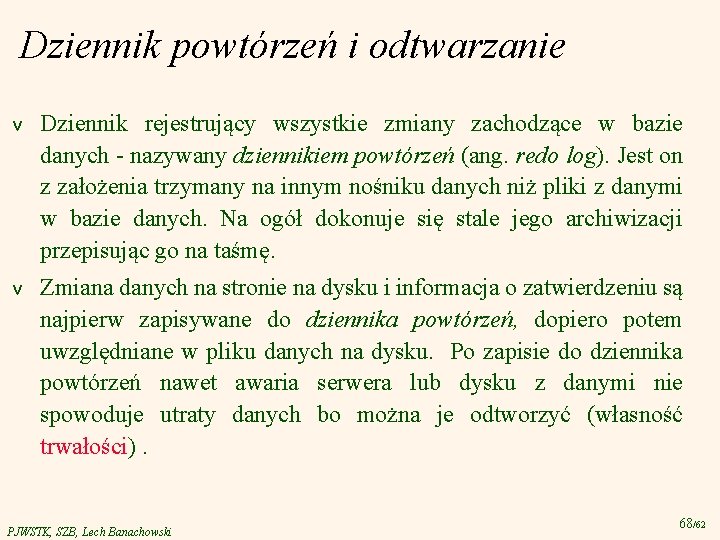 Dziennik powtórzeń i odtwarzanie

v Dziennik rejestrujący wszystkie zmiany zachodzące w bazie danych - nazywany dziennikiem powtórzeń (ang. redo log). Jest on z założenia trzymany na innym nośniku danych niż pliki z danymi w bazie danych. Na ogół dokonuje się stale jego archiwizacji przepisując go na taśmę.

v Zmiana danych na stronie na dysku i informacja o zatwierdzeniu są najpierw zapisywane do dziennika powtórzeń, dopiero potem uwzględniane w pliku danych na dysku. Po zapisie do dziennika powtórzeń nawet awaria serwera lub dysku z danymi nie spowoduje utraty danych bo można je odtworzyć (własność trwałości) .

PJWSTK, SZB, Lech Banachowski

68/62